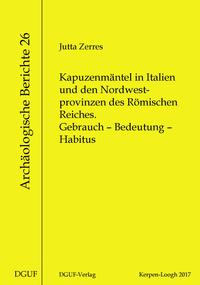 Archäologische Berichte 26

DGUF

Jutta Zerres

Kapuzenmäntel in Italien und den Nordwestprovinzen des Römischen Reiches. Gebrauch – Bedeutung – Habitus

DGUF-Verlag

Kerpen-Loogh 2017